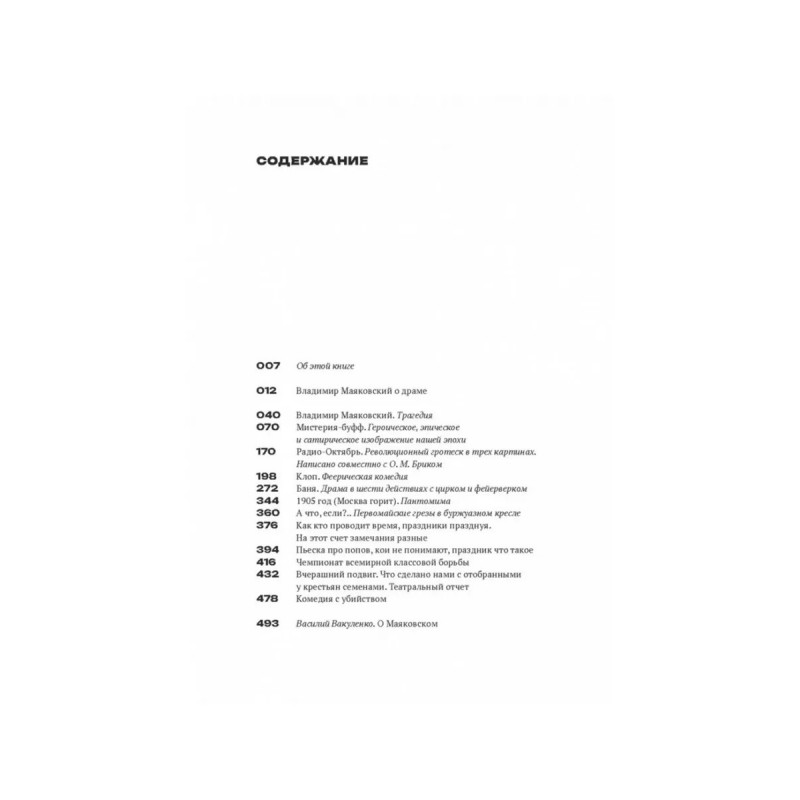 СОДЕРЖАНИЕ

007 Об этой книге

012 Владимир Маяковский о драме

040 Владимир Маяковский. Трагедия
070 Мистерия-буфф. Героическое, эпическое и сатирическое изображение нашей эпохи
170 Радио-Октябрь. Революционный гротеск в трех картинах. Написано совместно с О. М. Бриком
198 Клоп. Феерическая комедия
272 Баня. Драма в шести действиях с цирком и фейерверком
344 1905 год (Москва горит). Пантомима
360 А что, если?.. Первомайские грезы в буржуазном кресле
376 Как кто проводит время, праздники празднуя. На этот счет замечания разные
394 Пьеска про попов, кои не понимают, праздник что такое
416 Чемпионат всемирной классовой борьбы
432 Вчерашний подвиг. Что сделано нами с отобранными у крестьян семенами. Театральный отчет
478 Комедия с убийством

493 Василий Вакуленко. О Маяковском